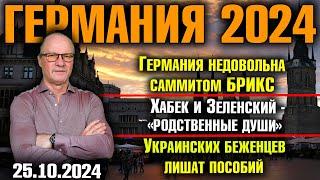 ГЕРМАНИЯ 2024

Германия недовольна саммитом БРИКС

Хабек и Зеленский - «родственные души»

Украинских беженцев лишат пособий

25.10.2024